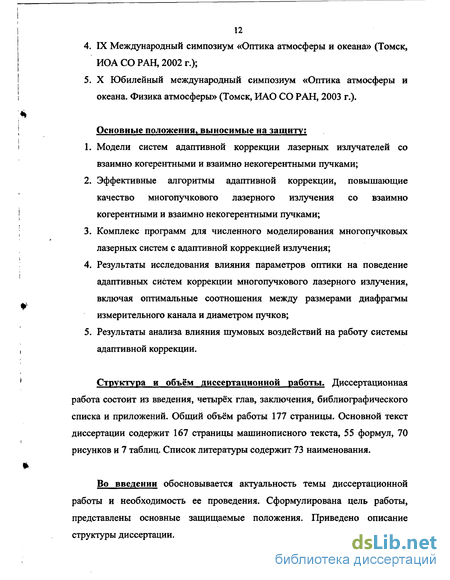 12

4. IX Международный симпозиум «Оптика атмосферы и океана» (Томск, ИОА СО РАН, 2002 г.);

5. X Юбилейный международный симпозиум «Оптика атмосферы и океана. Физика атмосферы» (Томск, ИАО СО РАН, 2003 г.).

Основные положения, выносимые на защиту:

1. Модели систем адаптивной коррекции лазерных излучателей со взаимно когерентными и взаимно некогерентными пучками;

2. Эффективные алгоритмы адаптивной коррекции, повышающие качество многопучкового лазерного излучения со взаимно когерентными и взаимно некогерентными пучками;

3. Комплекс программ для численного моделирования многопучковых лазерных систем с адаптивной коррекцией излучения;

4. Результаты исследования влияния параметров оптики на поведение адаптивных систем коррекции многопучкового лазерного излучения, включая оптимальные соотношения между размерами диафрагмы измерительного канала и диаметром пучков;

5. Результаты анализа влияния шумовых воздействий на работу системы адаптивной коррекции.

Структура и объём диссертационной работы. Диссертационная работа состоит из введения, четырёх глав, заключения, библиографического списка и приложений. Общий объём работы 177 страницы. Основной текст диссертации содержит 167 страницы машинописного текста, 55 формул, 70 рисунков и 7 таблиц. Список литературы содержит 73 наименования.

Во введении обосновывается актуальность темы диссертационной работы и необходимость ее проведения. Сформулирована цель работы, представлены основные защищаемые положения. Приведено описание структуры диссертации.

dsLib.net
библиотека диссертаций